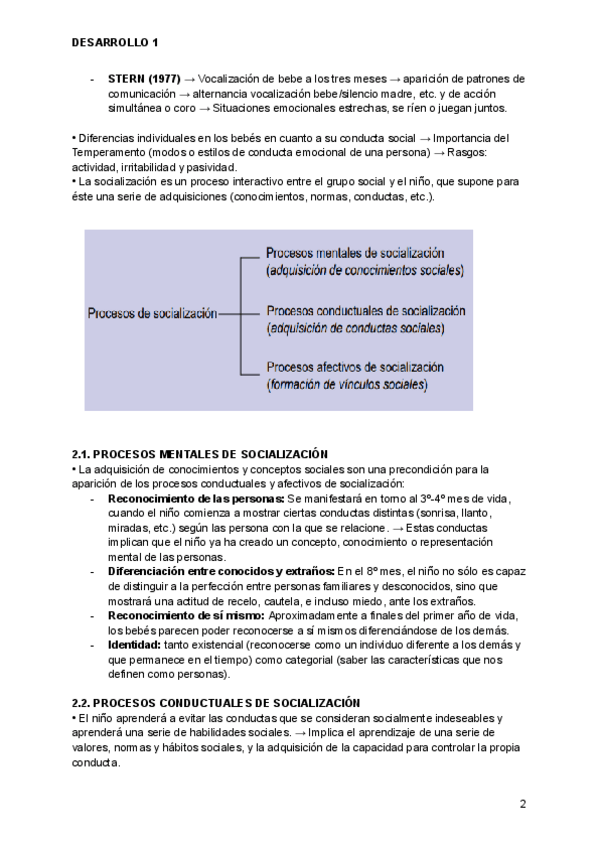 DESARROLLO 1

- **STERN (1977)** → Vocalización de bebe a los tres meses → aparición de patrones de comunicación → alternancia vocalización bebe/silencio madre, etc. y de acción simultánea o coro → Situaciones emocionales estrechas, se ríen o juegan juntos.

• Diferencias individuales en los bebés en cuanto a su conducta social → Importancia del Temperamento (modos o estilos de conducta emocional de una persona) → Rasgos: actividad, irritabilidad y pasividad.
• La socialización es un proceso interactivo entre el grupo social y el niño, que supone para éste una serie de adquisiciones (conocimientos, normas, conductas, etc.).

Procesos de socialización

Procesos mentales de socialización (adquisición de conocimientos sociales)

Procesos conductuales de socialización (adquisición de conductas sociales)

Procesos afectivos de socialización (formación de vínculos sociales)

**2.1. PROCESOS MENTALES DE SOCIALIZACIÓN**
• La adquisición de conocimientos y conceptos sociales son una precondición para la aparición de los procesos conductuales y afectivos de socialización:
- **Reconocimiento de las personas:** Se manifestará en torno al 3º-4º mes de vida, cuando el niño comienza a mostrar ciertas conductas distintas (sonrisa, llanto, miradas, etc.) según las persona con la que se relacione. → Estas conductas implican que el niño ya ha creado un concepto, conocimiento o representación mental de las personas.
- **Diferenciación entre conocidos y extraños:** En el 8º mes, el niño no sólo es capaz de distinguir a la perfección entre personas familiares y desconocidos, sino que mostrará una actitud de recelo, cautela, e incluso miedo, ante los extraños.
- **Reconocimiento de sí mismo:** Aproximadamente a finales del primer año de vida, los bebés parecen poder reconocerse a sí mismos diferenciándose de los demás.
- **Identidad:** tanto existencial (reconocerse como un individuo diferente a los demás y que permanece en el tiempo) como categorial (saber las características que nos definen como personas).

**2.2. PROCESOS CONDUCTUALES DE SOCIALIZACIÓN**
• El niño aprenderá a evitar las conductas que se consideran socialmente indeseables y aprenderá una serie de habilidades sociales. → Implica el aprendizaje de una serie de valores, normas y hábitos sociales, y la adquisición de la capacidad para controlar la propia conducta.

2